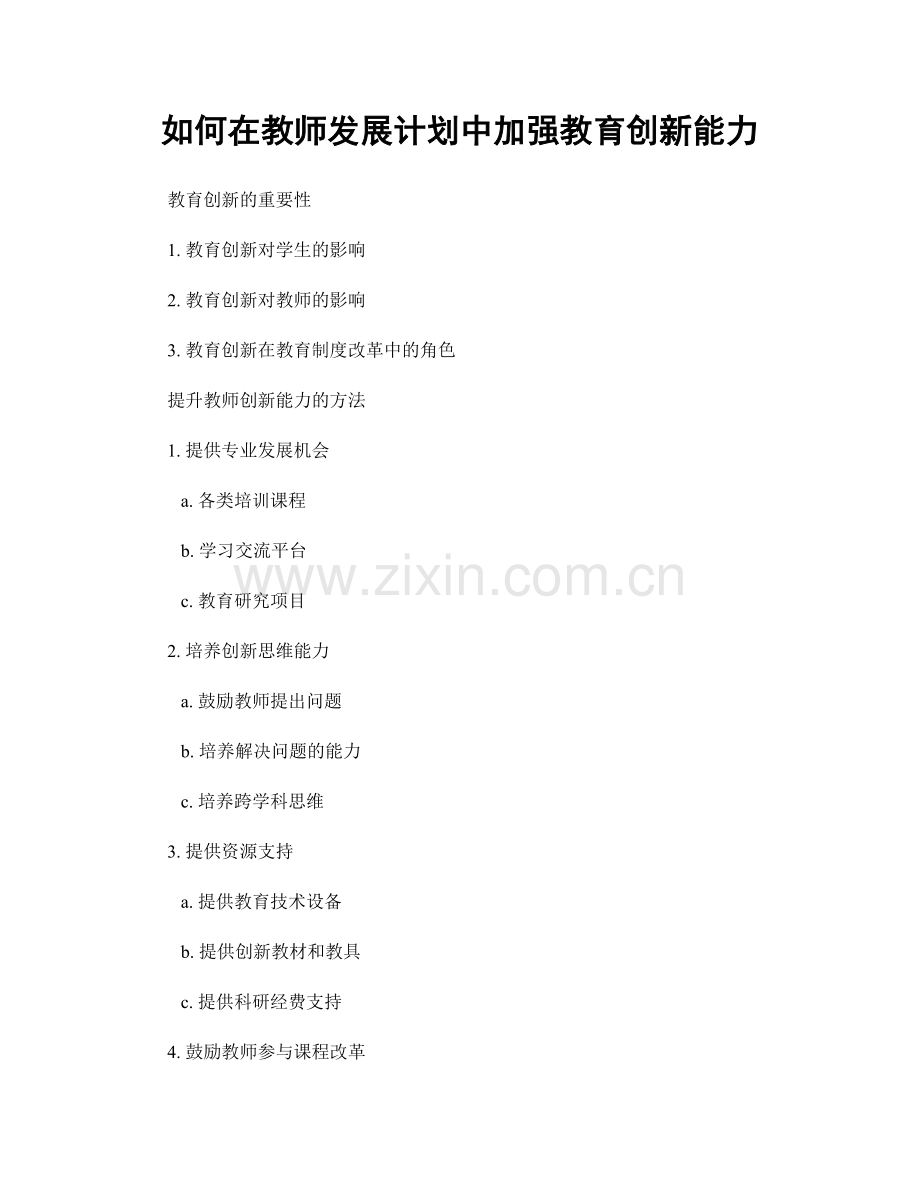 如何在教师发展计划中加强教育创新能力

教育创新的重要性

1.教育创新对学生的影响

2.教育创新对教师的影响

3.教育创新在教育制度改革中的角色

提升教师创新能力的方法

1.提供专业发展机会

a.各类培训课程

b.学习交流平台

c.教育研究项目

2.培养创新思维能力

a.鼓励教师提出问题

b.培养解决问题的能力

c.培养跨学科思维

3.提供资源支持

a.提供教育技术设备

b.提供创新教材和教具

c.提供科研经费支持

4.鼓励教师参与课程改革

www.zixin.com.cn